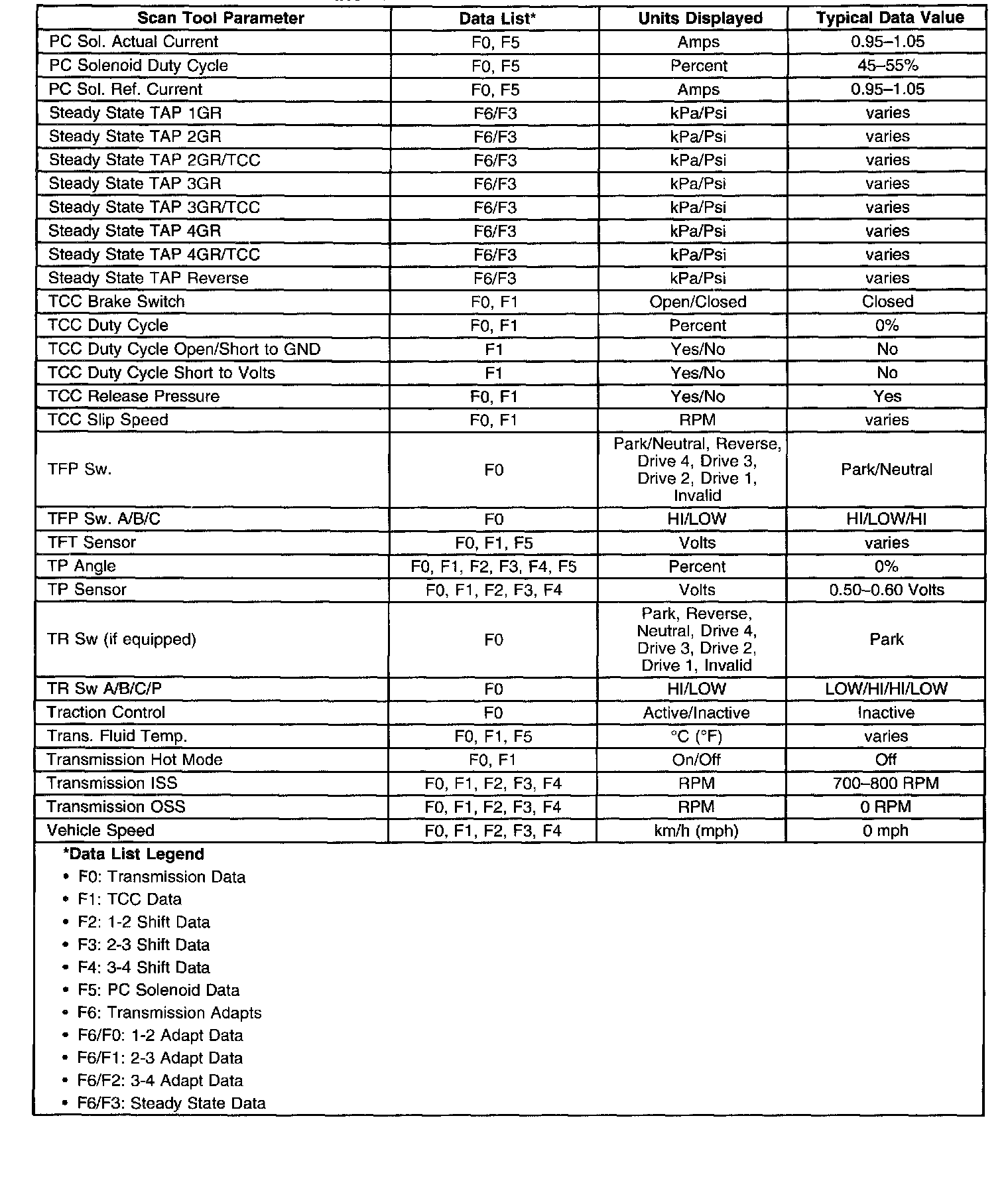 | Scan Tool Parameter | Data List* | Units Displayed | Typical Data Value |
|---|---|---|---|
| PC Sol. Actual Current | F0, F5 | Amps | 0.95–1.05 |
| PC Solenoid Duty Cycle | F0, F5 | Percent | 45–55% |
| PC Sol. Ref. Current | F0, F5 | Amps | 0.95–1.05 |
| Steady State TAP 1GR | F6/F3 | kPa/Psi | varies |
| Steady State TAP 2GR | F6/F3 | kPa/Psi | varies |
| Steady State TAP 2GR/TCC | F6/F3 | kPa/Psi | varies |
| Steady State TAP 3GR | F6/F3 | kPa/Psi | varies |
| Steady State TAP 3GR/TCC | F6/F3 | kPa/Psi | varies |
| Steady State TAP 4GR | F6/F3 | kPa/Psi | varies |
| Steady State TAP 4GR/TCC | F6/F3 | kPa/Psi | varies |
| Steady State TAP Reverse | F6/F3 | kPa/Psi | varies |
| TCC Brake Switch | F0, F1 | Open/Closed | Closed |
| TCC Duty Cycle | F0, F1 | Percent | 0% |
| TCC Duty Cycle Open/Short to GND | F1 | Yes/No | No |
| TCC Duty Cycle Short to Volts | F1 | Yes/No | No |
| TCC Release Pressure | F0, F1 | Yes/No | Yes |
| TCC Slip Speed | F0, F1 | RPM | varies |
| TFP Sw. | F0 | Park/Neutral, Reverse, Drive 4, Drive 3, Drive 2, Drive 1, Invalid | Park/Neutral |
| TFP Sw. A/B/C | F0 | HI/LOW | HI/LOW/HI |
| TFT Sensor | F0, F1, F5 | Volts | varies |
| TP Angle | F0, F1, F2, F3, F4, F5 | Percent | 0% |
| TP Sensor | F0, F1, F2, F3, F4 | Volts | 0.50–0.60 Volts |
| TR Sw (if equipped) | F0 | Park, Reverse, Neutral, Drive 4, Drive 3, Drive 2, Drive 1, Invalid | Park |
| TR Sw A/B/C/P | F0 | HI/LOW | LOW/HI/HI/LOW |
| Traction Control | F0 | Active/Inactive | Inactive |
| Trans. Fluid Temp. | F0, F1, F5 | °C (°F) | varies |
| Transmission Hot Mode | F0, F1 | On/Off | Off |
| Transmission ISS | F0, F1, F2, F3, F4 | RPM | 700–800 RPM |
| Transmission OSS | F0, F1, F2, F3, F4 | RPM | 0 RPM |
| Vehicle Speed | F0, F1, F2, F3, F4 | km/h (mph) | 0 mph |

*Data List Legend
• F0: Transmission Data
• F1: TCC Data
• F2: 1-2 Shift Data
• F3: 2-3 Shift Data
• F4: 3-4 Shift Data
• F5: PC Solenoid Data
• F6: Transmission Adapts
• F6/F0: 1-2 Adapt Data
• F6/F1: 2-3 Adapt Data
• F6/F2: 3-4 Adapt Data
• F6/F3: Steady State Data